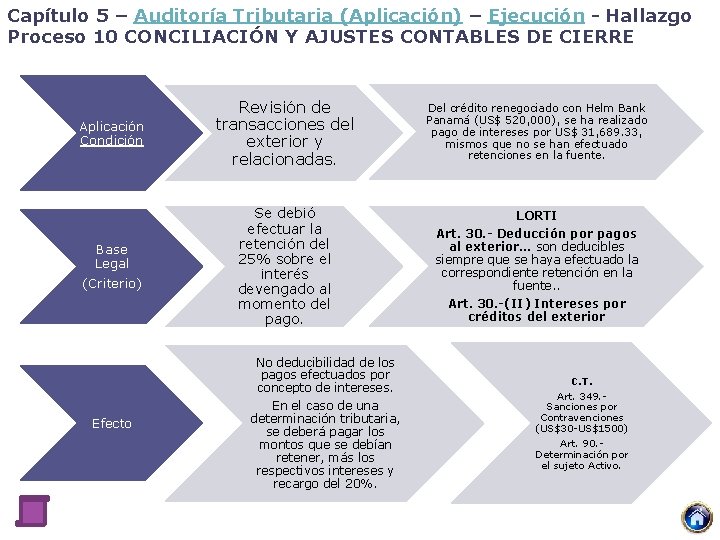 Capítulo 5 – Auditoría Tributaria (Aplicación) – Ejecución - Hallazgo
Proceso 10 CONCILIACIÓN Y AJUSTES CONTABLES DE CIERRE

Aplicación
Condición

Revisión de transacciones del exterior y relacionadas.

Del crédito renegociado con Helm Bank Panamá (US$ 520,000), se ha realizado pago de intereses por US$ 31,689.33, mismos que no se han efectuado retenciones en la fuente.

Base
Legal
(Criterio)

Se debió efectuar la retención del 25% sobre el interés devengado al momento del pago.

LORTI

Art. 30.- Deducción por pagos al exterior... son deducibles siempre que se haya efectuado la correspondiente retención en la fuente..

Art. 30.-(II) Intereses por créditos del exterior

Efecto

No deducibilidad de los pagos efectuados por concepto de intereses.

En el caso de una determinación tributaria, se deberá pagar los montos que se debían retener, más los respectivos intereses y recargo del 20%.

C.T.

Art. 349.- Sanciones por Contravenciones (US$30-US$1500)

Art. 90.- Determinación por el sujeto Activo.